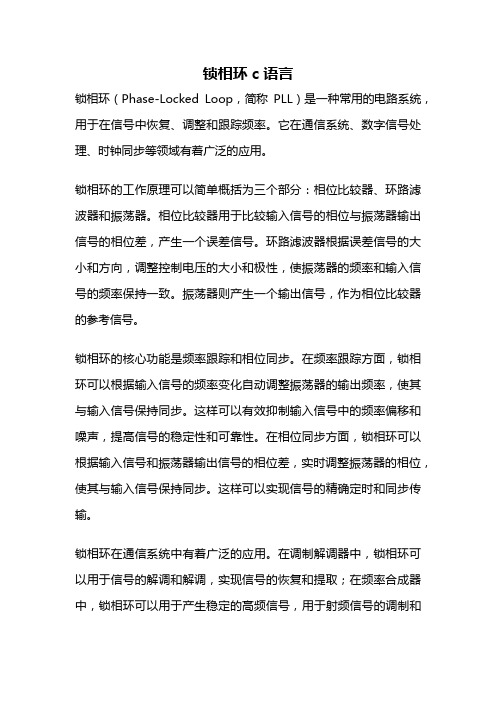 锁相环 c 语言

锁相环（Phase-Locked Loop，简称 PLL）是一种常用的电路系统，用于在信号中恢复、调整和跟踪频率。它在通信系统、数字信号处理、时钟同步等领域有着广泛的应用。

锁相环的工作原理可以简单概括为三个部分：相位比较器、环路滤波器和振荡器。相位比较器用于比较输入信号的相位与振荡器输出信号的相位差，产生一个误差信号。环路滤波器根据误差信号的大小和方向，调整控制电压的大小和极性，使振荡器的频率和输入信号的频率保持一致。振荡器则产生一个输出信号，作为相位比较器的参考信号。

锁相环的核心功能是频率跟踪和相位同步。在频率跟踪方面，锁相环可以根据输入信号的频率变化自动调整振荡器的输出频率，使其与输入信号保持同步。这样可以有效抑制输入信号中的频率偏移和噪声，提高信号的稳定性和可靠性。在相位同步方面，锁相环可以根据输入信号和振荡器输出信号的相位差，实时调整振荡器的相位，使其与输入信号保持同步。这样可以实现信号的精确定时和同步传输。

锁相环在通信系统中有着广泛的应用。在调制解调器中，锁相环可以用于信号的解调和解调，实现信号的恢复和提取；在频率合成器中，锁相环可以用于产生稳定的高频信号，用于射频信号的调制和